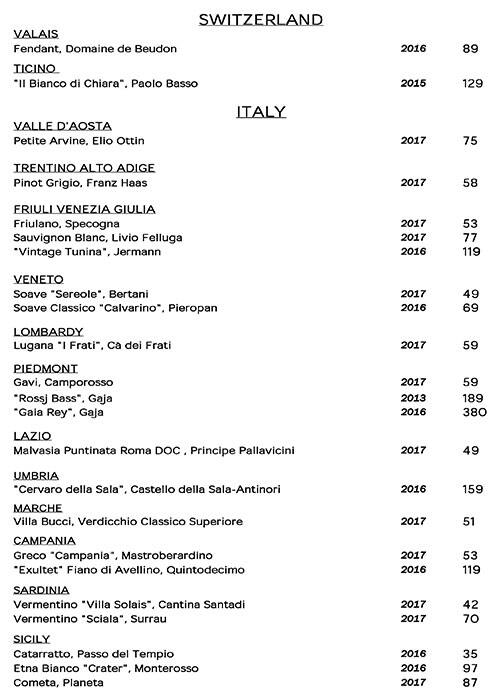 SWITZERLAND

VALAIS
Fendant, Domaine de Beudon 2016 89

TICINO
"Il Bianco di Chiara", Paolo Basso 2015 129

ITALY

VALLE D'AOSTA
Petite Arvine, Elio Ottin 2017 75

TRENTINO ALTO ADIGE
Pinot Grigio, Franz Haas 2017 58

FRIULI VENEZIA GIULIA
Friulano, Specogna 2017 53
Sauvignon Blanc, Livio Felluga 2017 77
"Vintage Tunina", Jermann 2016 119

VENETO
Soave "Sereole", Bertani 2017 49
Soave Classico "Calvarino", Pieropan 2016 69

LOMBARDY
Lugana "I Frati", Cà dei Frati 2017 59

PIEDMONT
Gavi, Camporosso 2017 59
"Rossj Bass", Gaja 2013 189
"Gaia Rey", Gaja 2016 380

LAZIO
Malvasia Puntinata Roma DOC , Principe Pallavicini 2017 49

UMBRIA
"Cervaro della Sala", Castello della Sala-Antinori 2016 159

MARCHE
Villa Bucci, Verdicchio Classico Superiore 2017 51

CAMPANIA
Greco "Campania", Mastroberardino 2017 53
"Exultet" Fiano di Avellino, Quintodecimo 2016 119

SARDINIA
Vermentino "Villa Solais", Cantina Santadi 2017 42
Vermentino "Sciala", Surrau 2017 70

SICILY
Catarratto, Passo del Tempio 2016 35
Etna Bianco "Crater", Monterosso 2016 97
Cometa, Planeta 2017 87